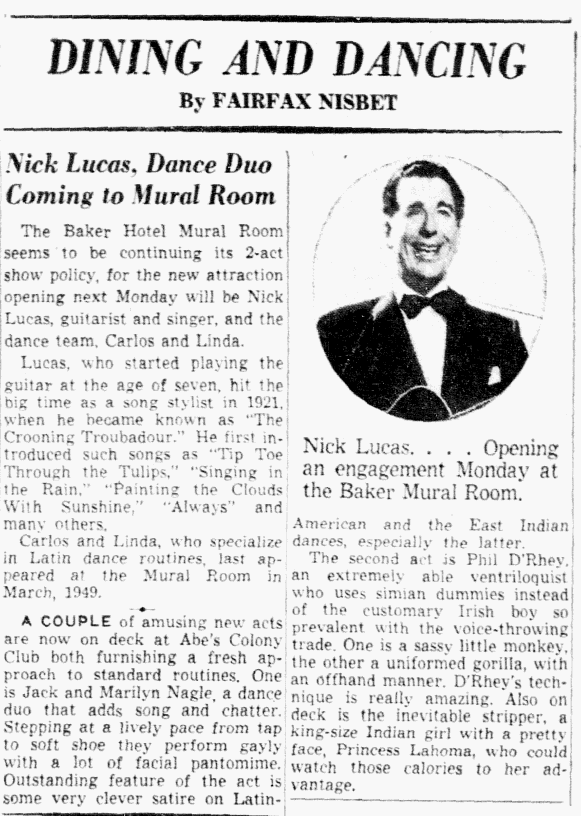 DINING AND DANCING

By FAIRFAX NISBET

Nick Lucas, Dance Duo Coming to Mural Room

The Baker Hotel Mural Room seems to be continuing its 2-act show policy, for the new attraction opening next Monday will be Nick Lucas, guitarist and singer, and the dance team, Carlos and Linda.

Lucas, who started playing the guitar at the age of seven, hit the big time as a song stylist in 1921, when he became known as "The Crooning Troubadour." He first introduced such songs as "Tip Toe Through the Tulips," "Singing in the Rain," "Painting the Clouds With Sunshine," "Always" and many others.

Carlos and Linda, who specialize in Latin dance routines, last appeared at the Mural Room in March, 1949.

A COUPLE of amusing new acts are now on deck at Abe's Colony Club both furnishing a fresh approach to standard routines. One is Jack and Marilyn Nagle, a dance duo that adds song and chatter. Stepping at a lively pace from tap to soft shoe they perform gayly with a lot of facial pantomime. Outstanding feature of the act is some very clever satire on Latin-

Nick Lucas. . . . Opening an engagement Monday at the Baker Mural Room.

American and the East Indian dances, especially the latter.

The second act is Phil D'Rhey, an extremely able ventriloquist who uses simian dummies instead of the customary Irish boy so prevalent with the voice-throwing trade. One is a sassy little monkey, the other a uniformed gorilla, with an offhand manner. D'Rhey's technique is really amazing. Also on deck is the inevitable stripper, a king-size Indian girl with a pretty face, Princess Lahoma, who could watch those calories to her advantage.